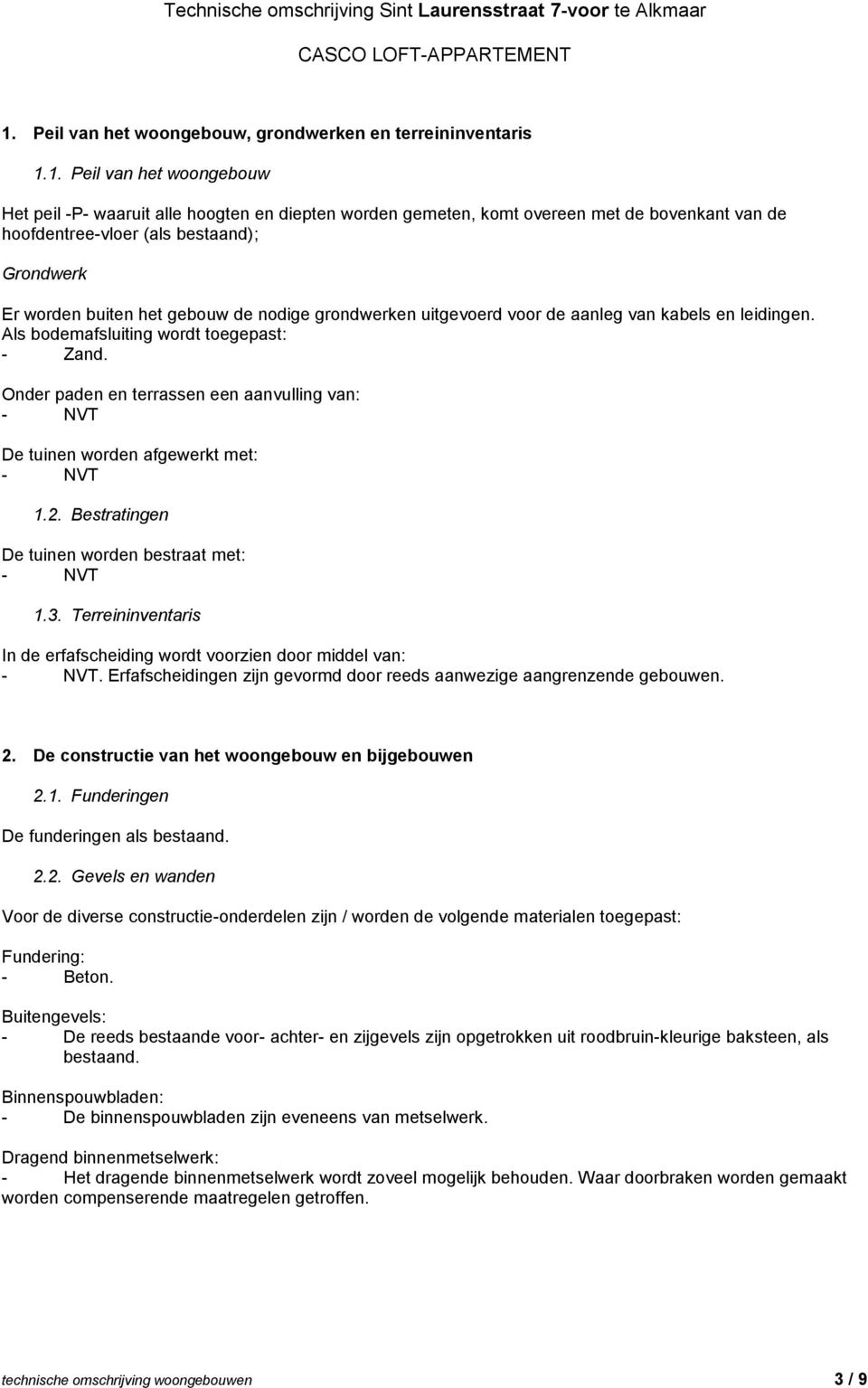 Technische omschrijving Sint Laurensstraat 7-voor te Alkmaar

CASCO LOFT-APPARTEMENT

1. Peil van het woongebouw, grondwerken en terreininventaris

1.1. Peil van het woongebouw

Het peil -P- waaruit alle hoogten en diepten worden gemeten, komt overeen met de bovenkant van de hoofdentree-vloer (als bestaand);

Grondwerk

Er worden buiten het gebouw de nodige grondwerken uitgevoerd voor de aanleg van kabels en leidingen. Als bodemafsluiting wordt toegepast:
- Zand.

Onder paden en terrassen een aanvulling van:
- NVT

De tuinen worden afgewerkt met:
- NVT

1.2. Bestratingen

De tuinen worden bestraat met:
- NVT

1.3. Terreininventaris

In de erfafscheiding wordt voorzien door middel van:
- NVT. Erfafscheidingen zijn gevormd door reeds aanwezige aangrenzende gebouwen.

2. De constructie van het woongebouw en bijgebouwen

2.1. Funderingen

De funderingen als bestaand.

2.2. Gevels en wanden

Voor de diverse constructie-onderdelen zijn / worden de volgende materialen toegepast:

Fundering:
- Beton.

Buitengevels:
- De reeds bestaande voor- achter- en zijgevels zijn opgetrokken uit roodbruin-kleurige baksteen, als bestaand.

Binnenspouwbladen:
- De binnenspouwbladen zijn eveneens van metselwerk.

Dragend binnenmetselwerk:
- Het dragende binnenmetselwerk wordt zoveel mogelijk behouden. Waar doorbraken worden gemaakt worden compenserende maatregelen getroffen.

technische omschrijving woongebouwen 3 / 9